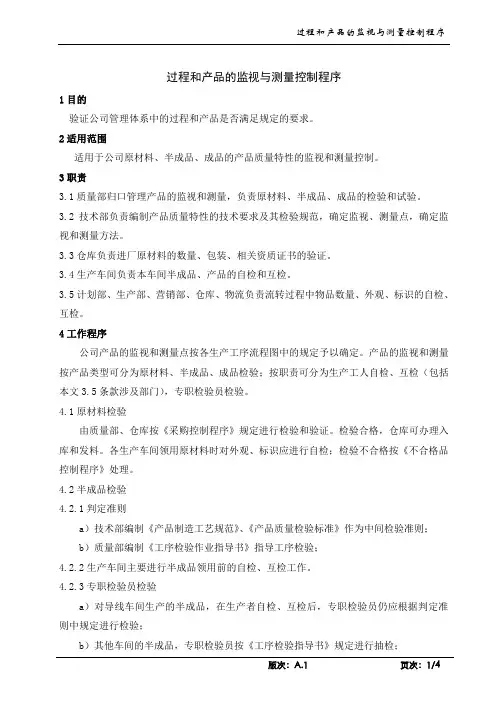 过程和产品的监视与测量控制程序

过程和产品的监视与测量控制程序

1 目的

验证公司管理体系中的过程和产品是否满足规定的要求。

2 适用范围

适用于公司原材料、半成品、成品的产品质量特性的监视和测量控制。

3 职责

3.1 质量部归口管理产品的监视和测量，负责原材料、半成品、成品的检验和试验。

3.2 技术部负责编制产品质量特性的技术要求及其检验规范，确定监视、测量点，确定监视和测量方法。

3.3 仓库负责进厂原材料的数量、包装、相关资质证书的验证。

3.4 生产车间负责本车间半成品、产品的自检和互检。

3.5 计划部、生产部、营销部、仓库、物流负责流转过程中物品数量、外观、标识的自检、互检。

4 工作程序

公司产品的监视和测量点按各生产工序流程图中的规定予以确定。产品的监视和测量按产品类型可分为原材料、半成品、成品检验；按职责可分为生产工人自检、互检（包括本文 3.5 条款涉及部门），专职检验员检验。

4.1 原材料检验

由质量部、仓库按《采购控制程序》规定进行检验和验证。检验合格，仓库可办理入库和发料。各生产车间领用原材料时对外观、标识应进行自检；检验不合格按《不合格品控制程序》处理。

4.2 半成品检验

4.2.1 判定准则

a）技术部编制《产品制造工艺规范》、《产品质量检验标准》作为中间检验准则；

b）质量部编制《工序检验作业指导书》指导工序检验；

4.2.2 生产车间主要进行半成品领用前的自检、互检工作。

4.2.3 专职检验员检验

a）对导线车间生产的半成品，在生产者自检、互检后，专职检验员仍应根据判定准则中规定进行检验；

b）其他车间的半成品，专职检验员按《工序检验指导书》规定进行抽检；

版次：A.1    页次：1/4